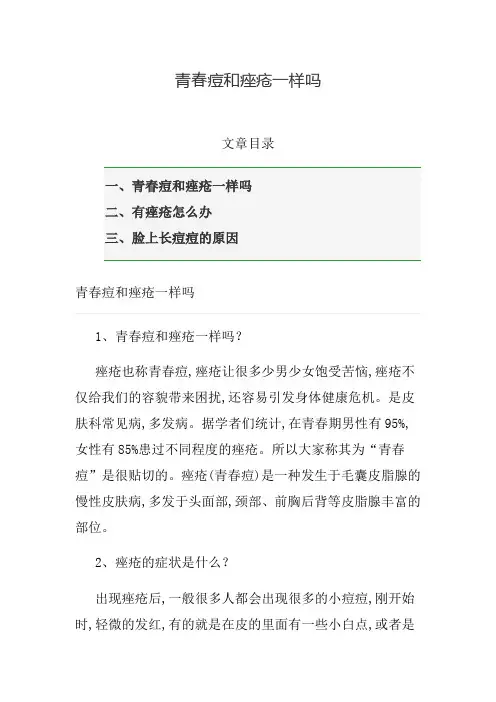 青春痘和痤疮一样吗

文章目录

一、青春痘和痤疮一样吗
二、有痤疮怎么办
三、脸上长痘痘的原因

青春痘和痤疮一样吗

1、青春痘和痤疮一样吗？

痤疮也称青春痘，痤疮让很多少男少女饱受苦恼，痤疮不仅给我们的容貌带来困扰，还容易引发身体健康危机。是皮肤科常见病，多发病。据学者们统计，在青春期男性有95%，女性有85%患过不同程度的痤疮。所以大家称其为“青春痘”是很贴切的。痤疮（青春痘）是一种发生于毛囊皮脂腺的慢性皮肤病，多发于头面部，颈部、前胸后背等皮脂腺丰富的部位。

2、痤疮的症状是什么？

出现痤疮后，一般很多人都会出现很多的小痘痘，刚开始时，轻微的发红，有的就是在皮的里面有一些小白点，或者是